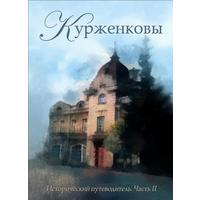 Курженковы

Исторический путеводитель. Часть II